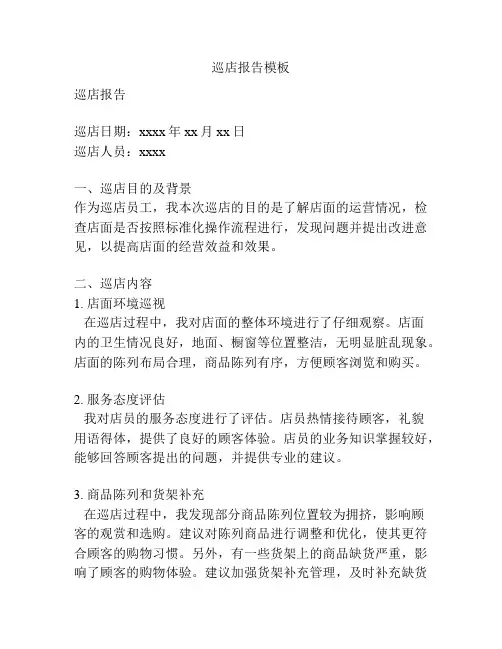 巡店报告模板

巡店报告

巡店日期：xxxx 年 xx 月 xx 日
巡店人员：xxxx

一、巡店目的及背景
作为巡店员工，我本次巡店的目的是了解店面的运营情况，检查店面是否按照标准化操作流程进行，发现问题并提出改进意见，以提高店面的经营效益和效果。

二、巡店内容
1. 店面环境巡视
在巡店过程中，我对店面的整体环境进行了仔细观察。店面内的卫生情况良好，地面、橱窗等位置整洁，无明显脏乱现象。店面的陈列布局合理，商品陈列有序，方便顾客浏览和购买。

2. 服务态度评估
我对店员的服务态度进行了评估。店员热情接待顾客，礼貌用语得体，提供了良好的顾客体验。店员的业务知识掌握较好，能够回答顾客提出的问题，并提供专业的建议。

3. 商品陈列和货架补充
在巡店过程中，我发现部分商品陈列位置较为拥挤，影响顾客的观赏和选购。建议对陈列商品进行调整和优化，使其更符合顾客的购物习惯。另外，有一些货架上的商品缺货严重，影响了顾客的购物体验。建议加强货架补充管理，及时补充缺货